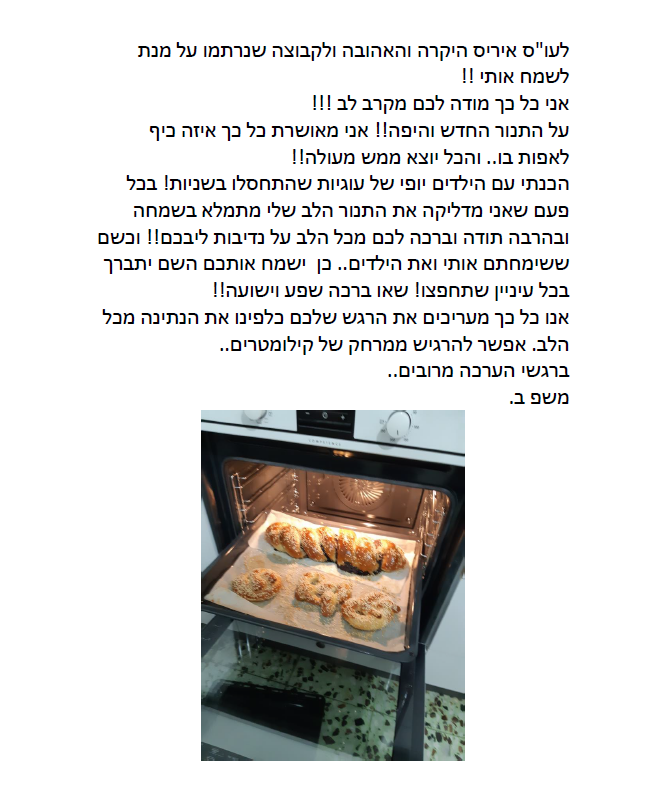 לעו"ס איריס היקרה והאהובה ולקבוצה שנרתמו על מנת לשמח אותי !!

אני כל כך מודה לכם מקרב לב !!!

על התנור החדש והיפה!! אני מאושרת כל כך איזה כיף לאפות בו.. והכל יוצא ממש מעולה!!

הכנתי עם הילדים יופי של עוגיות שהתחסלו בשניות! בכל פעם שאני מדליקה את התנור הלב שלי מתמלא בשמחה ובהרבה תודה וברכה לכם מכל הלב על נדיבות ליבכם!! וכשם ששימחתם אותי ואת הילדים.. כן ישמח אותכם השם יתברך בכל עיניין שתחפצו! שאו ברכה שפע וישועה!!

אנו כל כך מעריכים את הרגש שלכם כלפינו את הנתינה מכל הלב. אפשר להרגיש ממרחק של קילומטרים..

ברגשי הערכה מרובים..

משפ ב.